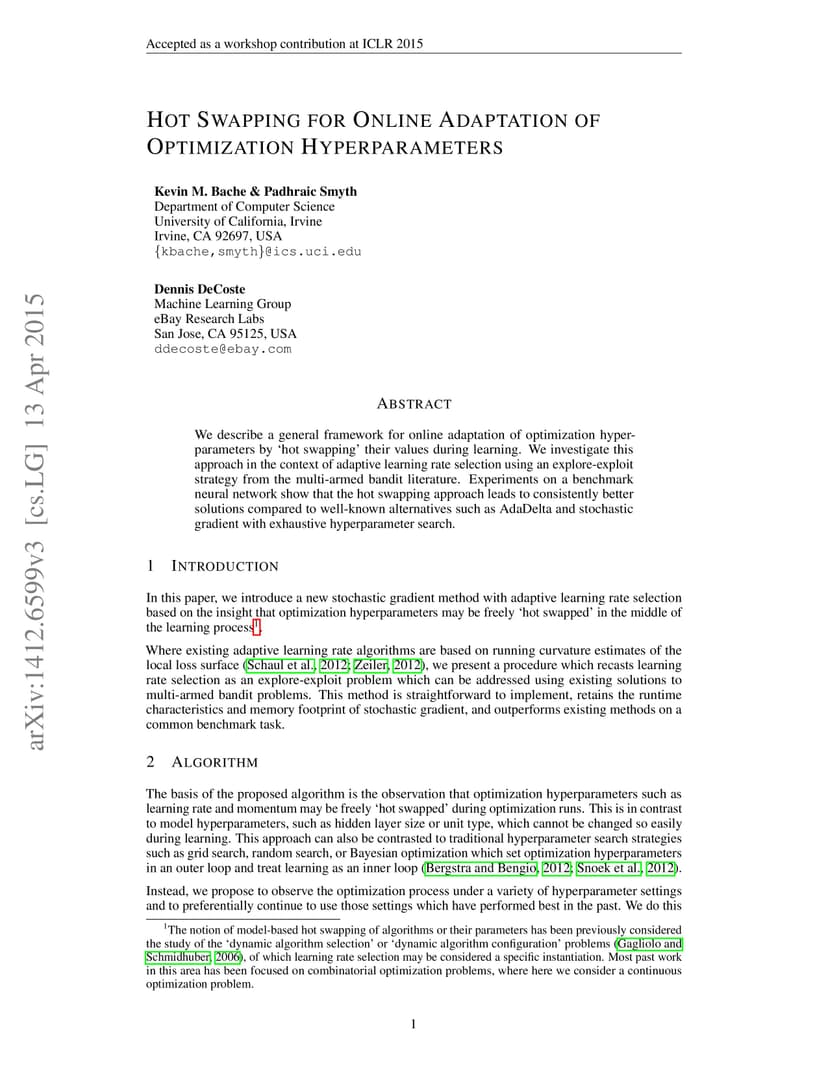 Accepted as a workshop contribution at ICLR 2015

arXiv:1412.6599v3 [cs.LG] 13 Apr 2015

HOT SWAPPING FOR ONLINE ADAPTATION OF OPTIMIZATION HYPERPARAMETERS

Kevin M. Bache & Padhraic Smyth
Department of Computer Science
University of California, Irvine
Irvine, CA 92697, USA
{kbache,smyth}@ics.uci.edu

Dennis DeCoste
Machine Learning Group
eBay Research Labs
San Jose, CA 95125, USA
ddecoste@ebay.com

ABSTRACT

We describe a general framework for online adaptation of optimization hyperparameters by 'hot swapping' their values during learning. We investigate this approach in the context of adaptive learning rate selection using an explore-exploit strategy from the multi-armed bandit literature. Experiments on a benchmark neural network show that the hot swapping approach leads to consistently better solutions compared to well-known alternatives such as AdaDelta and stochastic gradient with exhaustive hyperparameter search.

1 INTRODUCTION

In this paper, we introduce a new stochastic gradient method with adaptive learning rate selection based on the insight that optimization hyperparameters may be freely 'hot swapped' in the middle of the learning process$^1$.

Where existing adaptive learning rate algorithms are based on running curvature estimates of the local loss surface (Schaul et al., 2012; Zeiler, 2012), we present a procedure which recasts learning rate selection as an explore-exploit problem which can be addressed using existing solutions to multi-armed bandit problems. This method is straightforward to implement, retains the runtime characteristics and memory footprint of stochastic gradient, and outperforms existing methods on a common benchmark task.

2 ALGORITHM

The basis of the proposed algorithm is the observation that optimization hyperparameters such as learning rate and momentum may be freely 'hot swapped' during optimization runs. This is in contrast to model hyperparameters, such as hidden layer size or unit type, which cannot be changed so easily during learning. This approach can also be contrasted to traditional hyperparameter search strategies such as grid search, random search, or Bayesian optimization which set optimization hyperparameters in an outer loop and treat learning as an inner loop (Bergstra and Bengio, 2012; Snoek et al., 2012).

Instead, we propose to observe the optimization process under a variety of hyperparameter settings and to preferentially continue to use those settings which have performed best in the past. We do this

$^1$The notion of model-based hot swapping of algorithms or their parameters has been previously considered the study of the 'dynamic algorithm selection' or 'dynamic algorithm configuration' problems (Gagliolo and Schmidhuber, 2006), of which learning rate selection may be considered a specific instantiation. Most past work in this area has been focused on combinatorial optimization problems, where here we consider a continuous optimization problem.

1